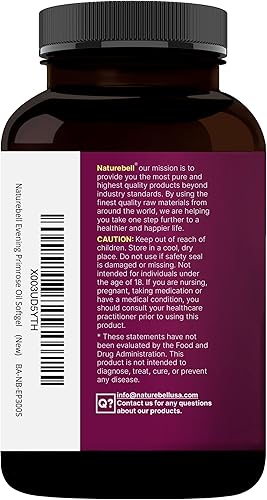 X003UD5YTH
Naturebell Evening Primrose Oil Softgel (New)
BA-NB-EP300S

Naturebell® our mission is to provide you the most pure and highest quality products beyond industry standards. By using the finest quality raw materials from around the world, we are helping you take one step further to a healthier and happier life.

CAUTION: Keep out of reach of children. Store in a cool, dry place. Do not use if safety seal is damaged or missing. Not intended for individuals under the age of 18. If you are nursing, pregnant, taking medication or have a medical condition, you should consult your healthcare practitioner prior to using this product.

* These statements have not been evaluated by the Food and Drug Administration. This product is not intended to diagnose, treat, cure, or prevent any disease.

Q? info@naturebellusa.com
Contact us for any questions about our products.